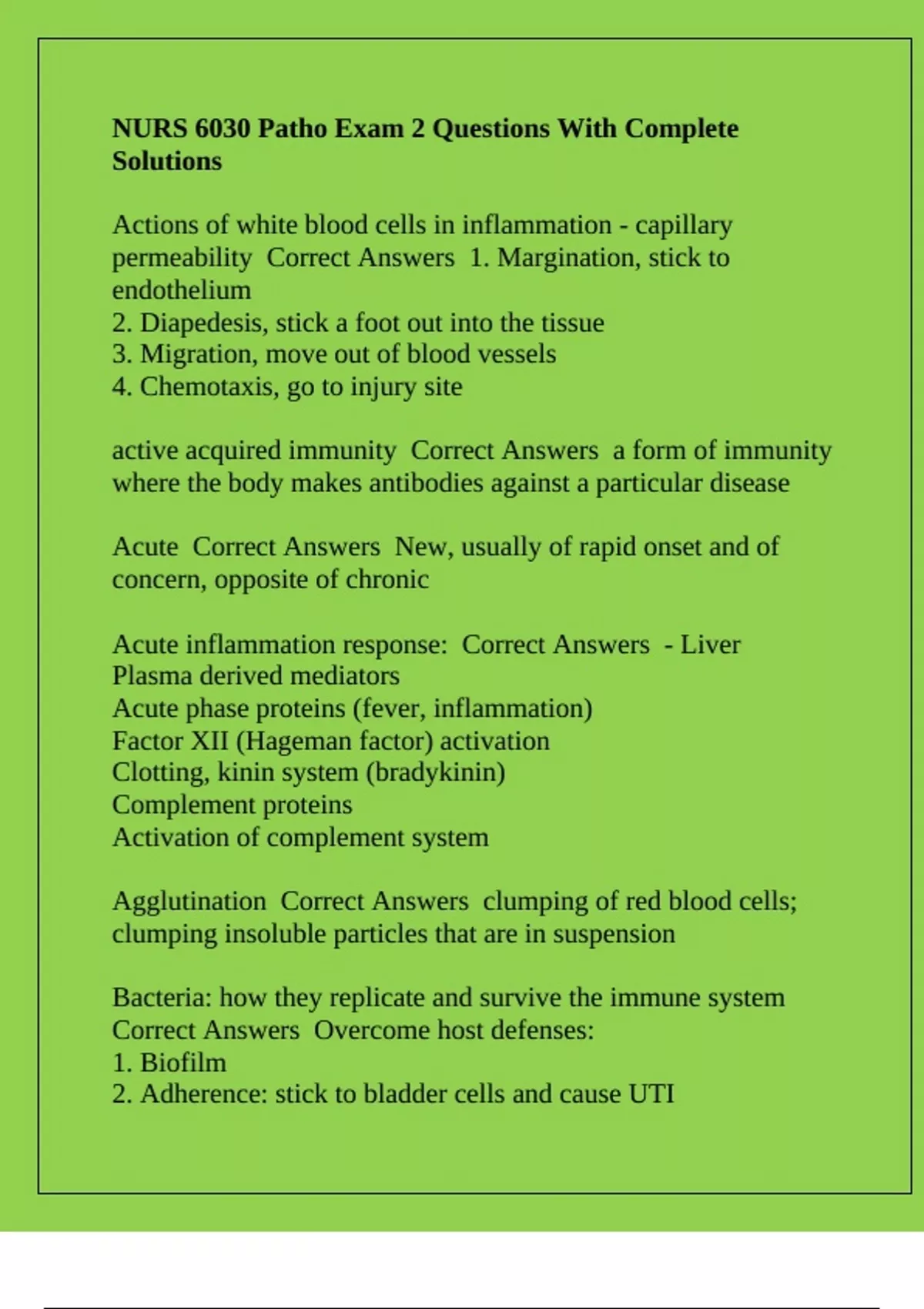 NURS 6030 Patho Exam 2 Questions With Complete Solutions

Actions of white blood cells in inflammation - capillary permeability  Correct Answers  1. Margination, stick to endothelium
2. Diapedesis, stick a foot out into the tissue
3. Migration, move out of blood vessels
4. Chemotaxis, go to injury site

active acquired immunity  Correct Answers  a form of immunity where the body makes antibodies against a particular disease

Acute  Correct Answers  New, usually of rapid onset and of concern, opposite of chronic

Acute inflammation response:  Correct Answers  - Liver
Plasma derived mediators
Acute phase proteins (fever, inflammation)
Factor XII (Hageman factor) activation
Clotting, kinin system (bradykinin)
Complement proteins
Activation of complement system

Agglutination  Correct Answers  clumping of red blood cells; clumping insoluble particles that are in suspension

Bacteria: how they replicate and survive the immune system  Correct Answers  Overcome host defenses:
1. Biofilm
2. Adherence: stick to bladder cells and cause UTI